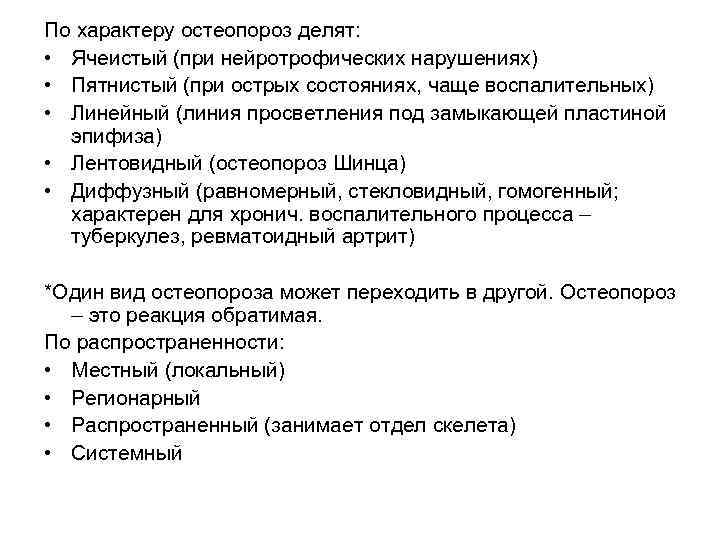 По характеру остеопороз делят:
• Ячеистый (при нейротрофических нарушениях)
• Пятнистый (при острых состояниях, чаще воспалительных)
• Линейный (линия просветления под замыкающей пластиной эпифиза)
• Лентовидный (остеопороз Шинца)
• Диффузный (равномерный, стекловидный, гомогенный; характерен для хронич. воспалительного процесса – туберкулез, ревматоидный артрит)

*Один вид остеопороза может переходить в другой. Остеопороз – это реакция обратимая.
По распространенности:
• Местный (локальный)
• Регионарный
• Распространенный (занимает отдел скелета)
• Системный